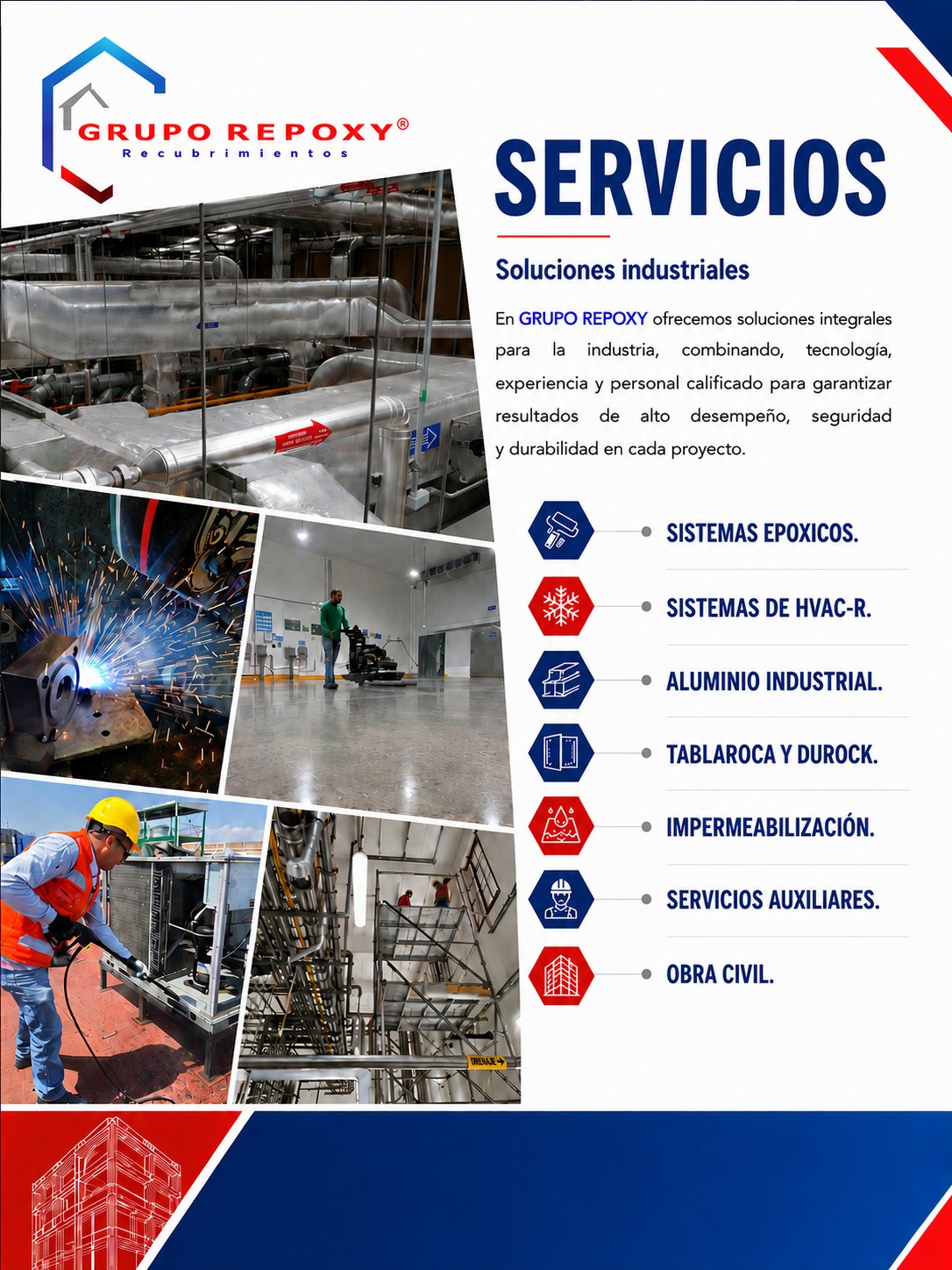 GRUPO REPOXY®
Recubrimientos

SERVICIOS

Soluciones industriales

En GRUPO REPOXY ofrecemos soluciones integrales para la industria, combinando, tecnología, experiencia y personal calificado para garantizar resultados de alto desempeño, seguridad y durabilidad en cada proyecto.

SISTEMAS EPOXICOS.

SISTEMAS DE HVAC-R.

ALUMINIO INDUSTRIAL.

TABLAROCA Y DUROCK.

IMPERMEABILIZACIÓN.

SERVICIOS AUXILIARES.

OBRA CIVIL.

DRENAJE